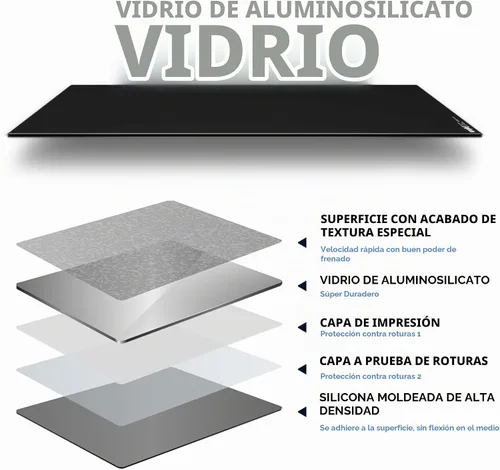 VIDRIO DE ALUMINOSILICATO
VIDRIO

SUPERFICIE CON ACABADO DE TEXTURA ESPECIAL
Velocidad rápida con buen poder de frenado

VIDRIO DE ALUMINOSILICATO
Súper Duradero

CAPA DE IMPRESIÓN
Protección contra roturas 1

CAPA A PRUEBA DE ROTURAS
Protección contra roturas 2

SILICONA MOLDEADA DE ALTA DENSIDAD
Se adhiere a la superficie, sin flexión en el medio